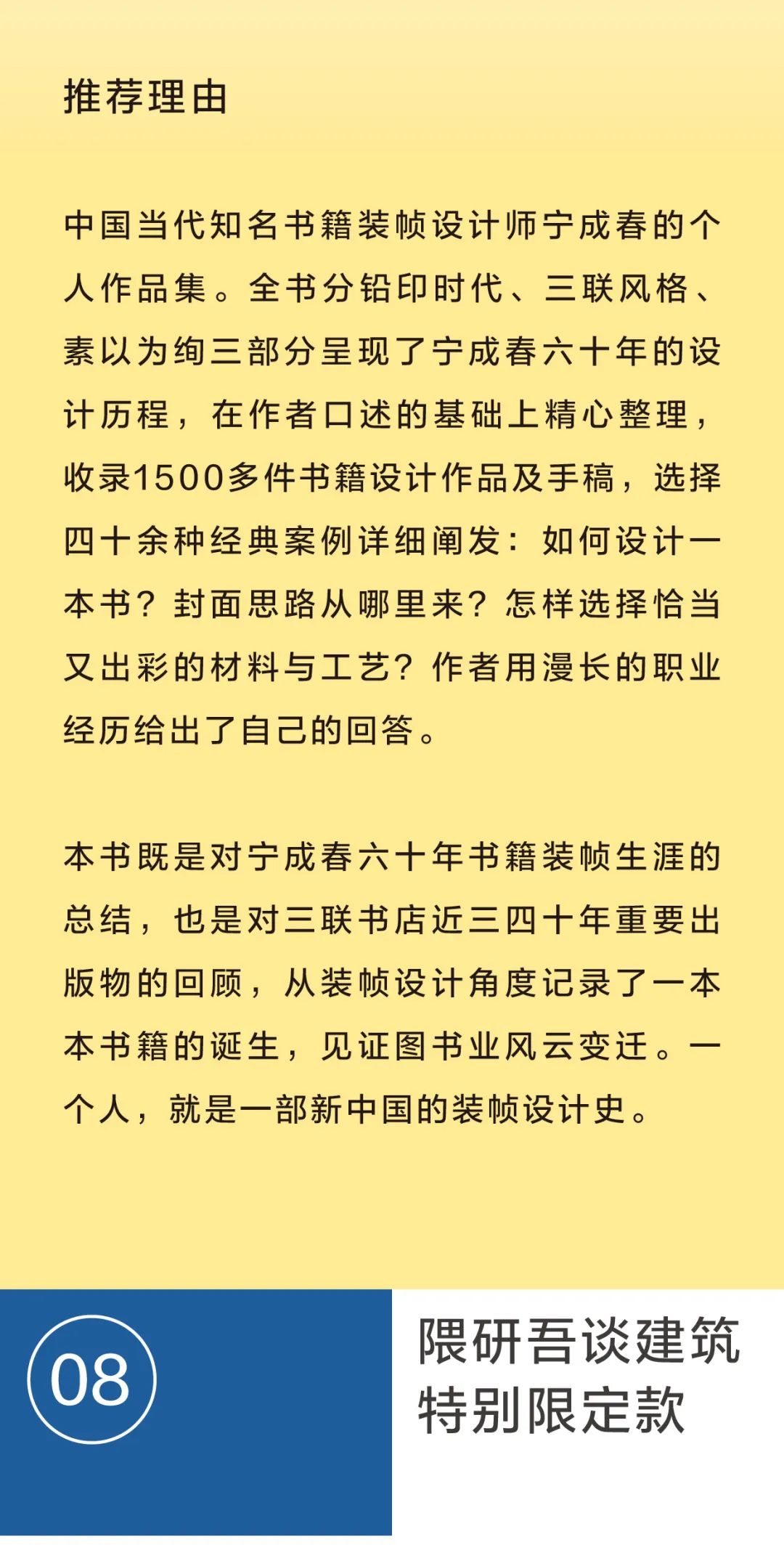 推荐理由

中国当代知名书籍装帧设计师宁成春的个人作品集。全书分铅印时代、三联风格、素以为绚三部分呈现了宁成春六十年的设计历程，在作者口述的基础上精心整理，收录1500多件书籍设计作品及手稿，选择四十余种经典案例详细阐发：如何设计一本书？封面思路从哪里来？怎样选择恰当又出彩的材料与工艺？作者用漫长的职业经历给出了自己的回答。

本书既是对宁成春六十年书籍装帧生涯的总结，也是对三联书店近三四十年重要出版物的回顾，从装帧设计角度记录了一本本书籍的诞生，见证图书业风云变迁。一个人，就是一部新中国的装帧设计史。

08

隈研吾谈建筑
特别限定款